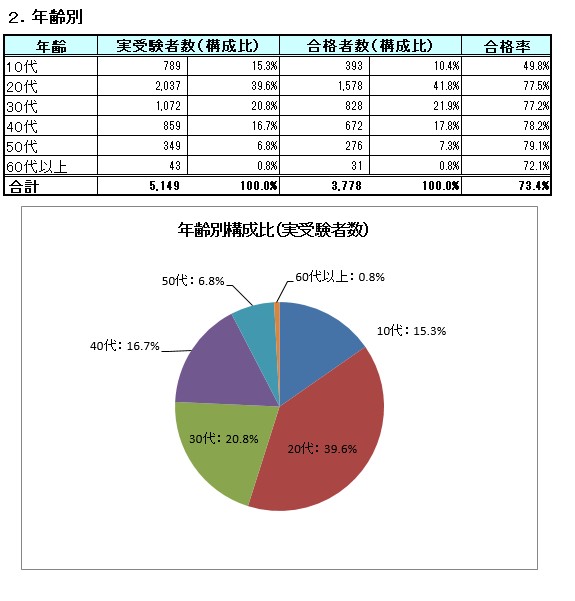 2. 年齢別

| 年齢 | 実受験者数(構成比) | | 合格者数(構成比) | | 合格率 |
|---|---|---|---|---|---|
| 10代 | 789 | 15.3% | 393 | 10.4% | 49.8% |
| 20代 | 2,037 | 39.6% | 1,578 | 41.8% | 77.5% |
| 30代 | 1,072 | 20.8% | 828 | 21.9% | 77.2% |
| 40代 | 859 | 16.7% | 672 | 17.8% | 78.2% |
| 50代 | 349 | 6.8% | 276 | 7.3% | 79.1% |
| 60代以上 | 43 | 0.8% | 31 | 0.8% | 72.1% |
| 合計 | 5,149 | 100.0% | 3,778 | 100.0% | 73.4% |

年齢別構成比(実受験者数)

50代: 6.8%
60代以上: 0.8%
10代: 15.3%
40代: 16.7%
30代: 20.8%
20代: 39.6%